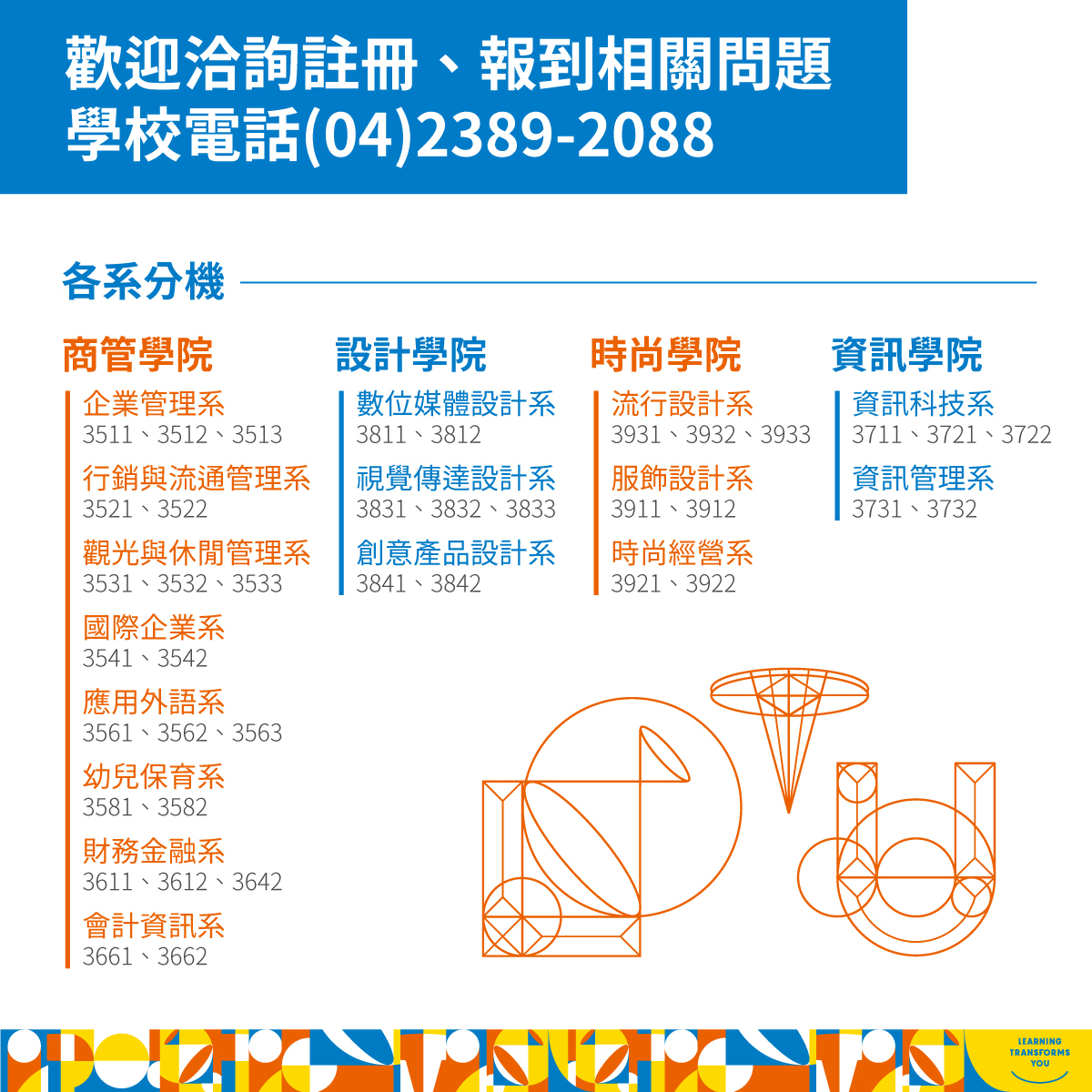 歡迎洽詢註冊、報到相關問題
學校電話(04)2389-2088

各系分機

商管學院

企業管理系
3511、3512、3513

行銷與流通管理系
3521、3522

觀光與休閒管理系
3531、3532、3533

國際企業系
3541、3542

應用外語系
3561、3562、3563

幼兒保育系
3581、3582

財務金融系
3611、3612、3642

會計資訊系
3661、3662

設計學院

數位媒體設計系
3811、3812

視覺傳達設計系
3831、3832、3833

創意產品設計系
3841、3842

時尚學院

流行設計系
3931、3932、3933

服飾設計系
3911、3912

時尚經營系
3921、3922

資訊學院

資訊科技系
3711、3721、3722

資訊管理系
3731、3732

LEARNING TRANSFORMS YOU